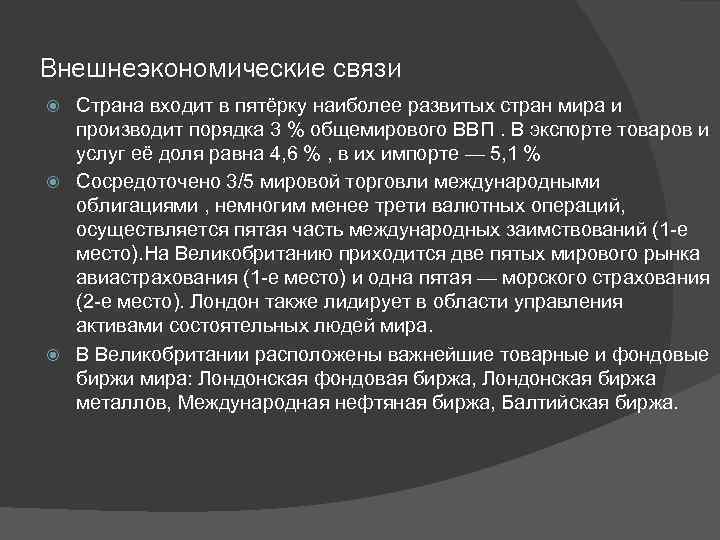 Внешнеэкономические связи

Страна входит в пятёрку наиболее развитых стран мира и производит порядка 3 % общемирового ВВП . В экспорте товаров и услуг её доля равна 4,6 % , в их импорте — 5,1 %

Сосредоточено 3/5 мировой торговли международными облигациями , немногим менее трети валютных операций, осуществляется пятая часть международных заимствований (1-е место).На Великобританию приходится две пятых мирового рынка авиастрахования (1-е место) и одна пятая — морского страхования (2-е место). Лондон также лидирует в области управления активами состоятельных людей мира.

В Великобритании расположены важнейшие товарные и фондовые биржи мира: Лондонская фондовая биржа, Лондонская биржа металлов, Международная нефтяная биржа, Балтийская биржа.